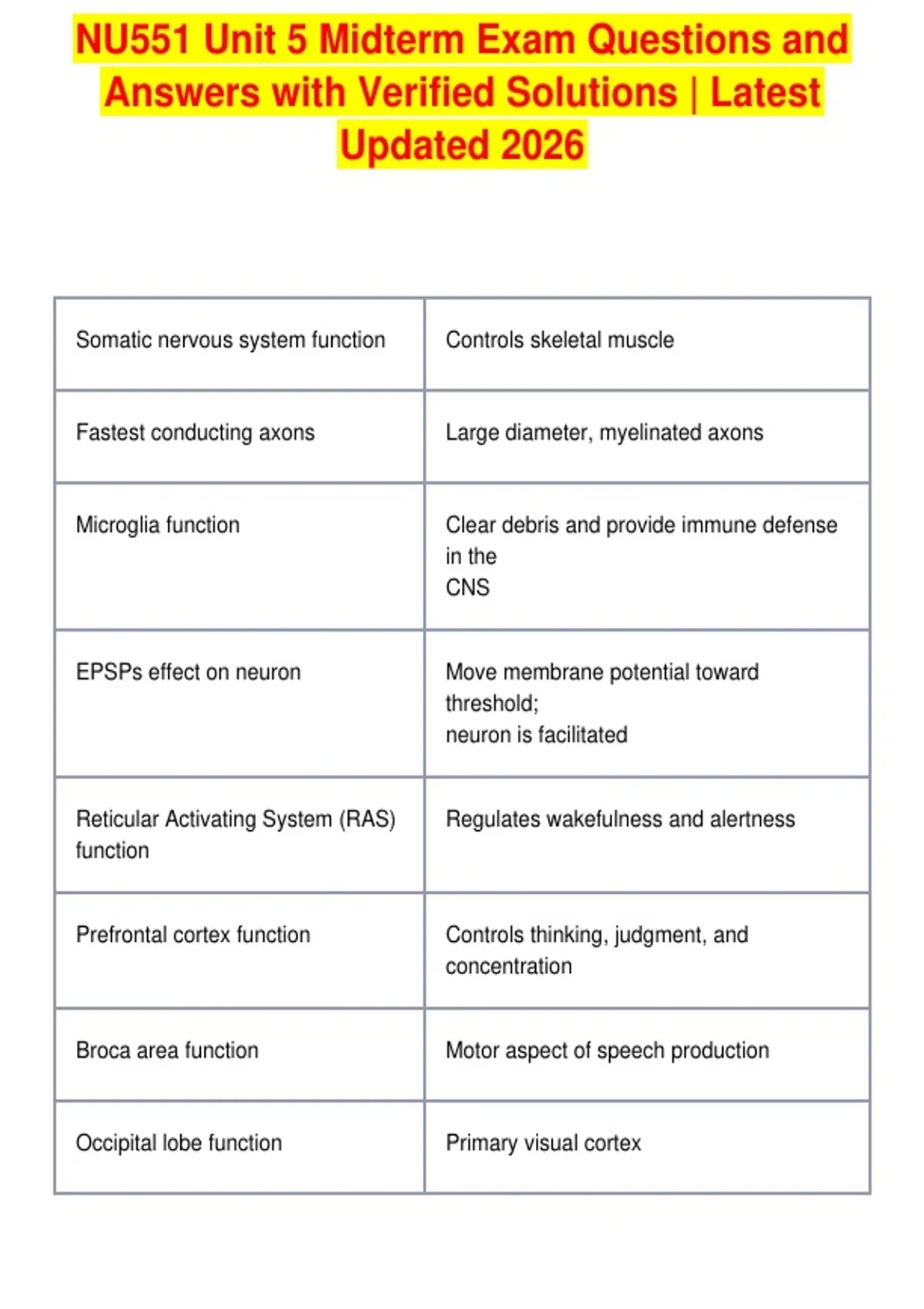 NU551 Unit 5 Midterm Exam Questions and Answers with Verified Solutions | Latest Updated 2026

| | |
|---|---|
| Somatic nervous system function | Controls skeletal muscle |
| Fastest conducting axons | Large diameter, myelinated axons |
| Microglia function | Clear debris and provide immune defense in the CNS |
| EPSPs effect on neuron | Move membrane potential toward threshold; neuron is facilitated |
| Reticular Activating System (RAS) function | Regulates wakefulness and alertness |
| Prefrontal cortex function | Controls thinking, judgment, and concentration |
| Broca area function | Motor aspect of speech production |
| Occipital lobe function | Primary visual cortex |